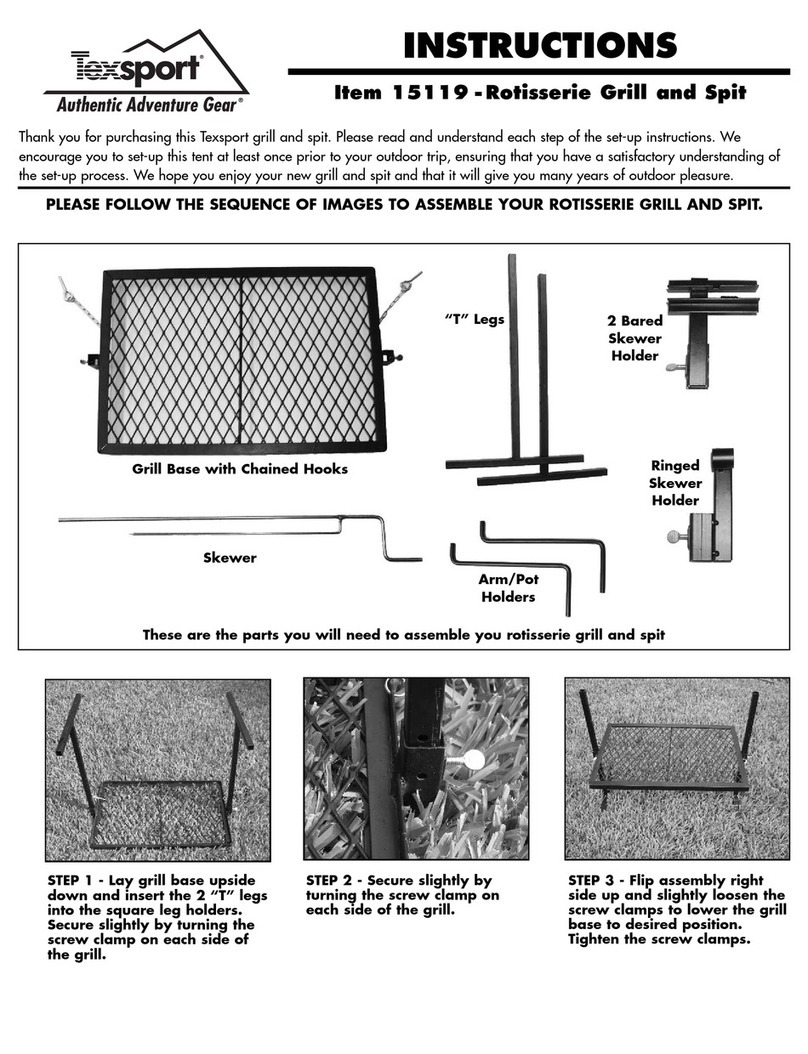 Texsport®
Authentic Adventure Gear®

INSTRUCTIONS

Item 15119 - Rotisserie Grill and Spit

Thank you for purchasing this Texsport grill and spit. Please read and understand each step of the set-up instructions. We encourage you to set-up this tent at least once prior to your outdoor trip, ensuring that you have a satisfactory understanding of the set-up process. We hope you enjoy your new grill and spit and that it will give you many years of outdoor pleasure.

PLEASE FOLLOW THE SEQUENCE OF IMAGES TO ASSEMBLE YOUR ROTISSERIE GRILL AND SPIT.

Grill Base with Chained Hooks

"T" Legs

2 Bared Skewer Holder

Ringed Skewer Holder

Skewer

Arm/Pot Holders

These are the parts you will need to assemble you rotisserie grill and spit

STEP 1 - Lay grill base upside down and insert the 2 "T" legs into the square leg holders. Secure slightly by turning the screw clamp on each side of the grill.

STEP 2 - Secure slightly by turning the screw clamp on each side of the grill.

STEP 3 - Flip assembly right side up and slightly loosen the screw clamps to lower the grill base to desired position. Tighten the screw clamps.